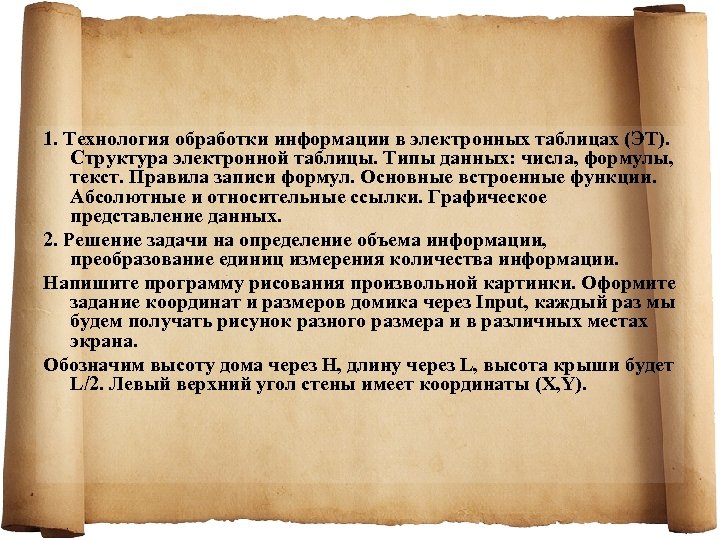 1. Технология обработки информации в электронных таблицах (ЭТ). Структура электронной таблицы. Типы данных: числа, формулы, текст. Правила записи формул. Основные встроенные функции. Абсолютные и относительные ссылки. Графическое представление данных.

2. Решение задачи на определение объема информации, преобразование единиц измерения количества информации.

Напишите программу рисования произвольной картинки. Оформите задание координат и размеров домика через Input, каждый раз мы будем получать рисунок разного размера и в различных местах экрана.

Обозначим высоту дома через H, длину через L, высота крыши будет L/2. Левый верхний угол стены имеет координаты (X,Y).